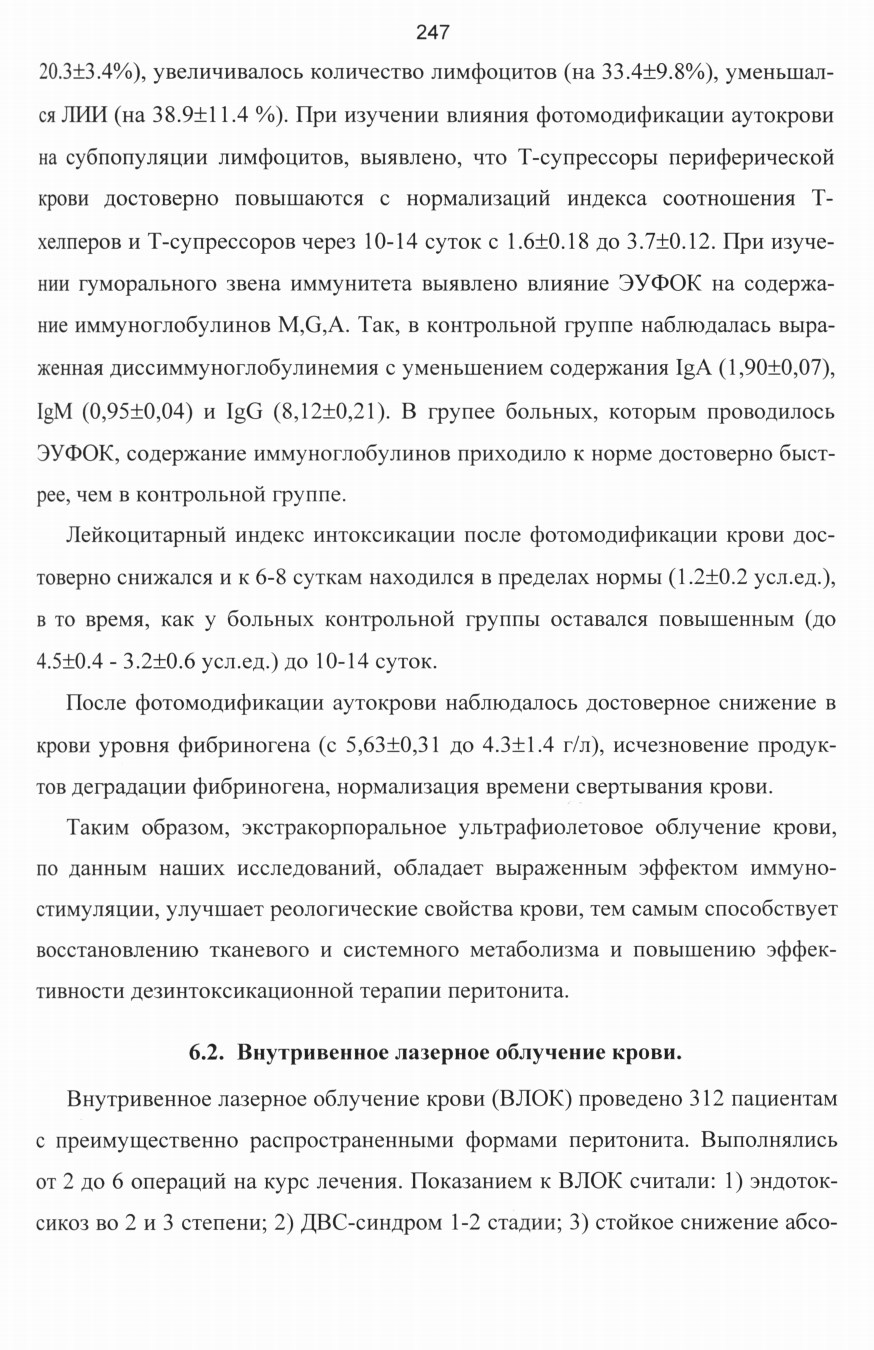 247

20.3±3.4%), увеличивалось количество лимфоцитов (на 33.4±9.8%), уменьшался ЛИИ (на 38.9±11.4 %). При изучении влияния фотомодификации аутокрови на субпопуляции лимфоцитов, выявлено, что Т-супрессоры периферической крови достоверно повышаются с нормализаций индекса соотношения Т-хелперов и Т-супрессоров через 10-14 суток с 1.6±0.18 до 3.7±0.12. При изучении гуморального звена иммунитета выявлено влияние ЭУФОК на содержание иммуноглобулинов M,G,A. Так, в контрольной группе наблюдалась выраженная диссиммуноглобулинемия с уменьшением содержания IgA (1,90±0,07), IgM (0,95±0,04) и IgG (8,12±0,21). В групее больных, которым проводилось ЭУФОК, содержание иммуноглобулинов приходило к норме достоверно быстрее, чем в контрольной группе.

Лейкоцитарный индекс интоксикации после фотомодификации крови достоверно снижался и к 6-8 суткам находился в пределах нормы (1.2±0.2 усл.ед.), в то время, как у больных контрольной группы оставался повышенным (до 4.5±0.4 - 3.2±0.6 усл.ед.) до 10-14 суток.

После фотомодификации аутокрови наблюдалось достоверное снижение в крови уровня фибриногена (с 5,63±0,31 до 4.3±1.4 г/л), исчезновение продуктов деградации фибриногена, нормализация времени свертывания крови.

Таким образом, экстракорпоральное ультрафиолетовое облучение крови, по данным наших исследований, обладает выраженным эффектом иммуностимуляции, улучшает реологические свойства крови, тем самым способствует восстановлению тканевого и системного метаболизма и повышению эффективности дезинтоксикационной терапии перитонита.

6.2. Внутривенное лазерное облучение крови.

Внутривенное лазерное облучение крови (ВЛОК) проведено 312 пациентам с преимущественно распространенными формами перитонита. Выполнялись от 2 до 6 операций на курс лечения. Показанием к ВЛОК считали: 1) эндотоксикоз во 2 и 3 степени; 2) ДВС-синдром 1-2 стадии; 3) стойкое снижение абсо-